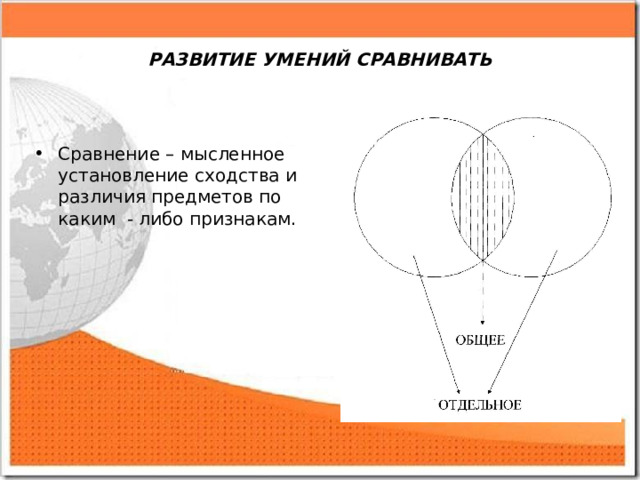 РАЗВИТИЕ УМЕНИЙ СРАВНИВАТЬ

• Сравнение – мысленное установление сходства и различия предметов по каким - либо признакам.

ОБЩЕЕ

ОТДЕЛЬНОЕ